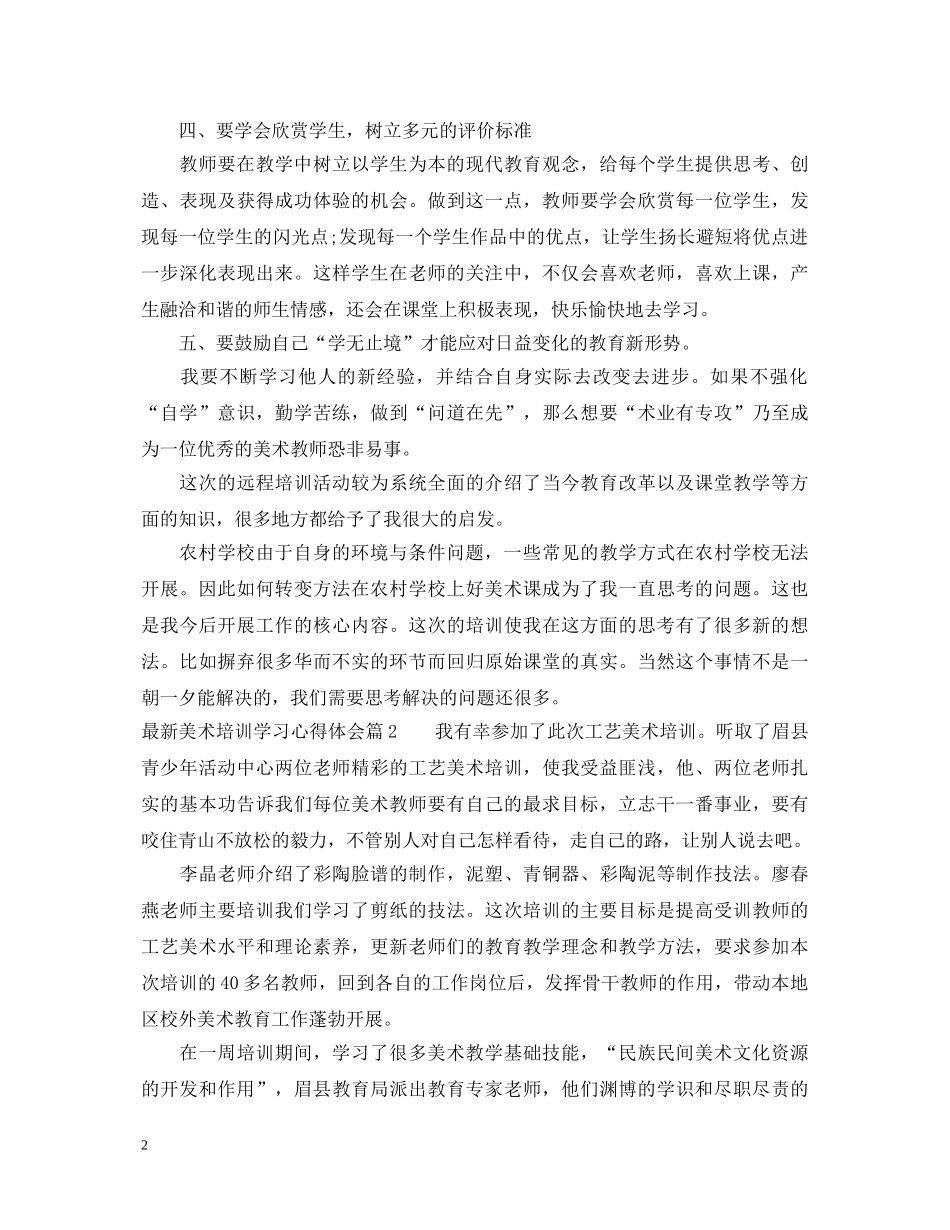 四、要学会欣赏学生，树立多元的评价标准

教师要在教学中树立以学生为本的现代教育观念，给每个学生提供思考、创造、表现及获得成功体验的机会。做到这一点，教师要学会欣赏每一位学生，发现每一位学生的闪光点;发现每一个学生作品中的优点，让学生扬长避短将优点进一步深化表现出来。这样学生在老师的关注中，不仅会喜欢老师，喜欢上课，产生融洽和谐的师生情感，还会在课堂上积极表现，快乐愉快地去学习。

五、要鼓励自己“学无止境”才能应对日益变化的教育新形势。

我要不断学习他人的新经验，并结合自身实际去改变去进步。如果不强化“自学”意识，勤学苦练，做到“问道在先”，那么想要“术业有专攻”乃至成为一位优秀的美术教师恐非易事。

这次的远程培训活动较为系统全面的介绍了当今教育改革以及课堂教学等方面的知识，很多地方都给予了我很大的启发。

农村学校由于自身的环境与条件问题，一些常见的教学方式在农村学校无法开展。因此如何转变方法在农村学校上好美术课成为了我一直思考的问题。这也是我今后开展工作的核心内容。这次的培训使我在这方面的思考有了很多新的想法。比如摒弃很多华而不实的环节而回归原始课堂的真实。当然这个事情不是一朝一夕能解决的，我们需要思考解决的问题还很多。

最新美术培训学习心得体会篇2　　我有幸参加了此次工艺美术培训。听取了眉县青少年活动中心两位老师精彩的工艺美术培训，使我受益匪浅，他、两位老师扎实的基本功告诉我们每位美术教师要有自己的最求目标，立志干一番事业，要有咬住青山不放松的毅力，不管别人对自己怎样看待，走自己的路，让别人说去吧。

李晶老师介绍了彩陶脸谱的制作，泥塑、青铜器、彩陶泥等制作技法。廖春燕老师主要培训我们学习了剪纸的技法。这次培训的主要目标是提高受训教师的工艺美术水平和理论素养，更新老师们的教育教学理念和教学方法，要求参加本次培训的40多名教师，回到各自的工作岗位后，发挥骨干教师的作用，带动本地区校外美术教育工作蓬勃开展。

在一周培训期间，学习了很多美术教学基础技能，“民族民间美术文化资源的开发和作用”，眉县教育局派出教育专家老师，他们渊博的学识和尽职尽责的

2